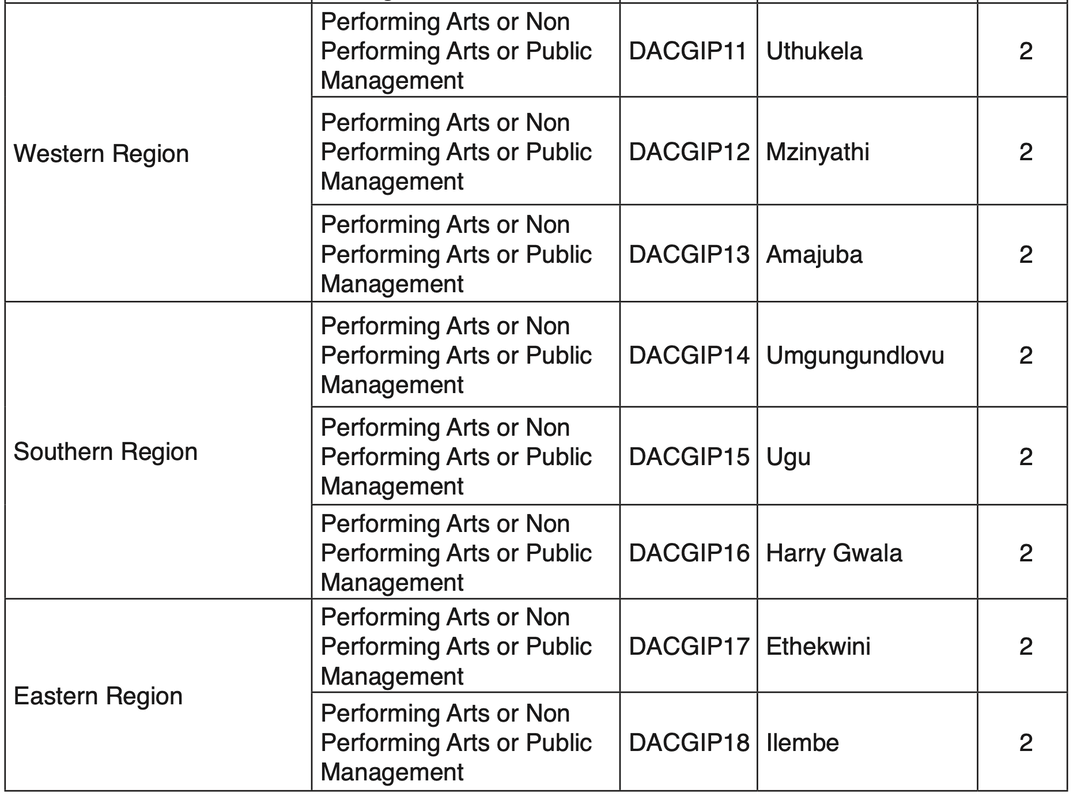 | | | | | |
|---|---|---|---|---|
| Western Region | Performing Arts or Non Performing Arts or Public Management | DACGIP11 | Uthukela | 2 |
| | Performing Arts or Non Performing Arts or Public Management | DACGIP12 | Mzinyathi | 2 |
| | Performing Arts or Non Performing Arts or Public Management | DACGIP13 | Amajuba | 2 |
| Southern Region | Performing Arts or Non Performing Arts or Public Management | DACGIP14 | Umgungundlovu | 2 |
| | Performing Arts or Non Performing Arts or Public Management | DACGIP15 | Ugu | 2 |
| | Performing Arts or Non Performing Arts or Public Management | DACGIP16 | Harry Gwala | 2 |
| Eastern Region | Performing Arts or Non Performing Arts or Public Management | DACGIP17 | Ethekwini | 2 |
| | Performing Arts or Non Performing Arts or Public Management | DACGIP18 | Ilembe | 2 |